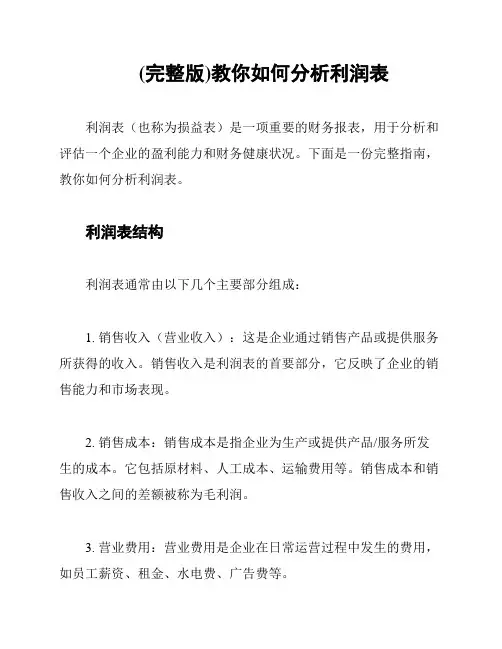 (完整版)教你如何分析利润表

利润表（也称为损益表）是一项重要的财务报表，用于分析和评估一个企业的盈利能力和财务健康状况。下面是一份完整指南，教你如何分析利润表。

利润表结构

利润表通常由以下几个主要部分组成：

1. 销售收入（营业收入）：这是企业通过销售产品或提供服务所获得的收入。销售收入是利润表的首要部分，它反映了企业的销售能力和市场表现。

2. 销售成本：销售成本是指企业为生产或提供产品/服务所发生的成本。它包括原材料、人工成本、运输费用等。销售成本和销售收入之间的差额被称为毛利润。

3. 营业费用：营业费用是企业在日常运营过程中发生的费用，如员工薪资、租金、水电费、广告费等。